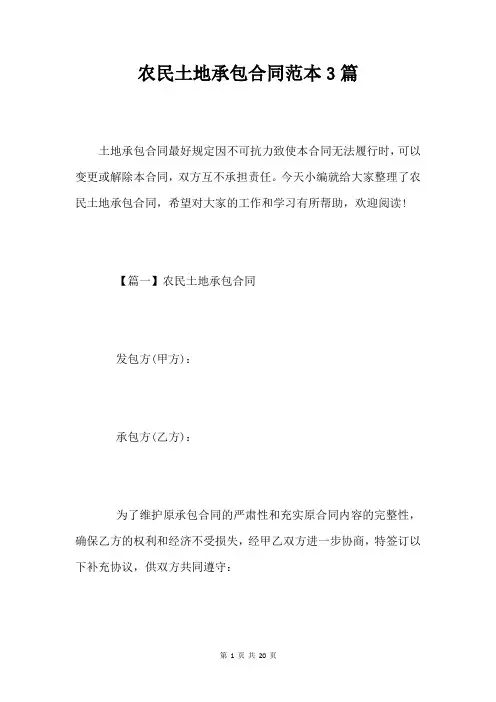 农民土地承包合同范本3篇

土地承包合同最好规定因不可抗力致使本合同无法履行时，可以变更或解除本合同，双方互不承担责任。今天小编就给大家整理了农民土地承包合同，希望对大家的工作和学习有所帮助，欢迎阅读！

【篇一】农民土地承包合同

发包方(甲方)：

承包方(乙方)：

为了维护原承包合同的严肃性和充实原合同内容的完整性，确保乙方的权利和经济不受损失，经甲乙双方进一步协商，特签订以下补充协议，供双方共同遵守：

第 1 页 共 20 页